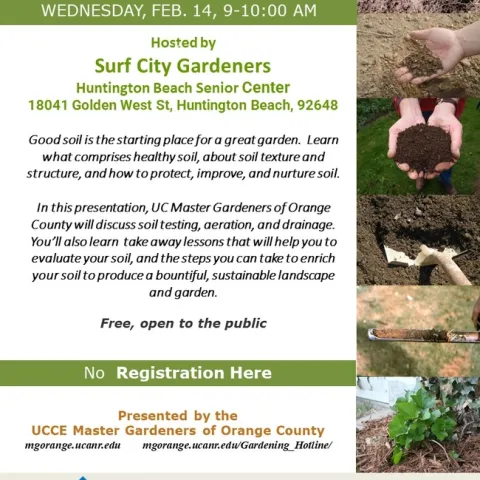 WEDNESDAY, FEB. 14, 9-10:00 AM

Hosted by

Surf City Gardeners

Huntington Beach Senior Center
18041 Golden West St, Huntington Beach, 92648

Good soil is the starting place for a great garden. Learn what comprises healthy soil, about soil texture and structure, and how to protect, improve, and nurture soil.

In this presentation, UC Master Gardeners of Orange County will discuss soil testing, aeration, and drainage. You'll also learn take away lessons that will help you to evaluate your soil, and the steps you can take to enrich your soil to produce a bountiful, sustainable landscape and garden.

Free, open to the public

No Registration Here

Presented by the
UCCE Master Gardeners of Orange County

mgorange.ucanr.edu mgorange.ucanr.edu/Gardening_Hotline/